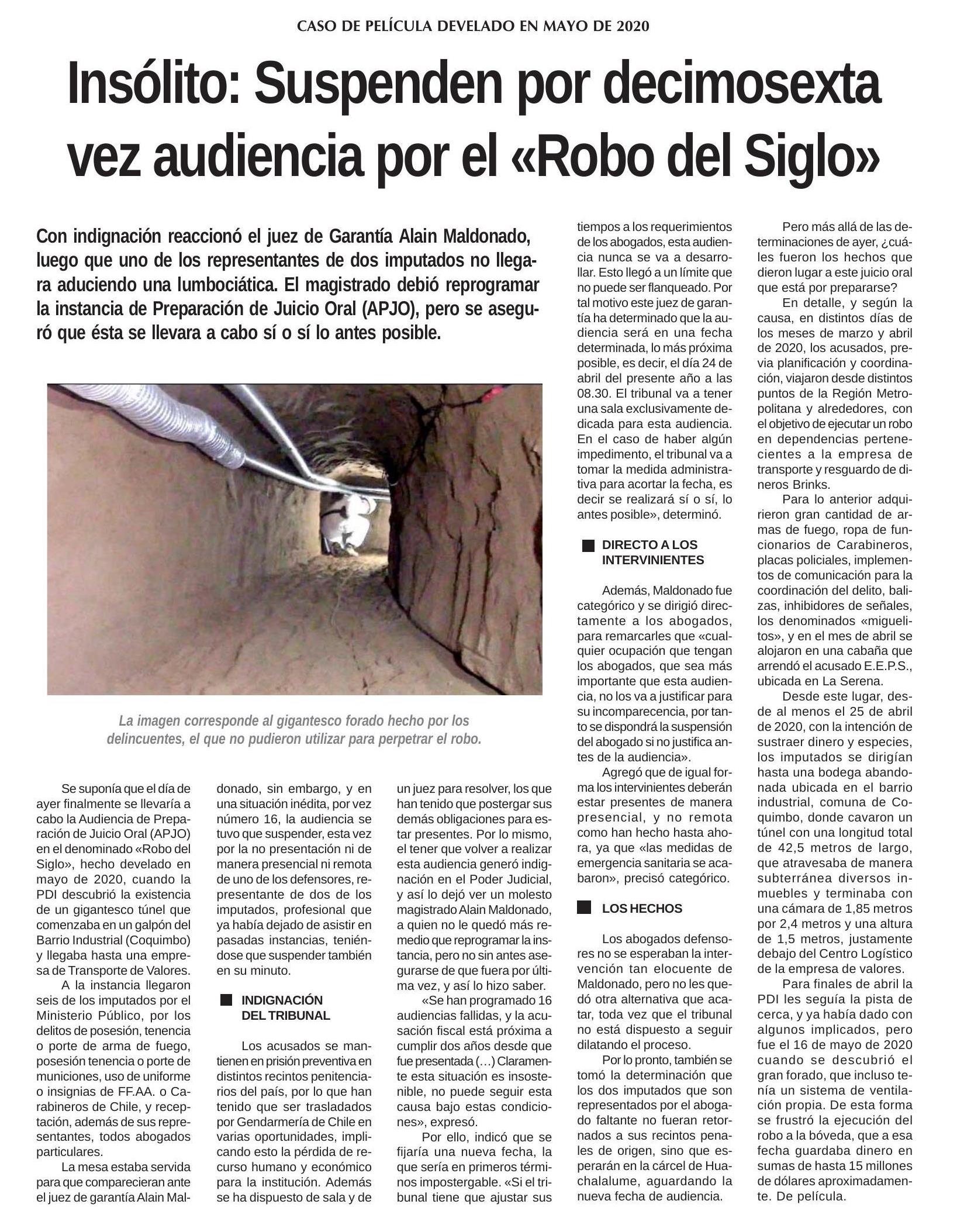 CASO DE PELÍCULA DEVELADO EN MAYO DE 2020

Insólito: Suspenden por decimosexta vez audiencia por el «Robo del Siglo»

Con indignación reaccionó el juez de Garantía Alain Maldonado, luego que uno de los representantes de dos imputados no llegara aduciendo una lumbociática. El magistrado debió reprogramar la instancia de Preparación de Juicio Oral (APJO), pero se aseguró que ésta se llevara a cabo sí o sí lo antes posible.

La imagen corresponde al gigantesco forado hecho por los delincuentes, el que no pudieron utilizar para perpetrar el robo.

Se suponía que el día de ayer finalmente se llevaría a cabo la Audiencia de Preparación de Juicio Oral (APJO) en el denominado «Robo del Siglo», hecho develado en mayo de 2020, cuando la PDI descubrió la existencia de un gigantesco túnel que comenzaba en un galpón del Barrio Industrial (Coquimbo) y llegaba hasta una empresa de Transporte de Valores.

A la instancia llegaron seis de los imputados por el Ministerio Público, por los delitos de posesión, tenencia o porte de arma de fuego, posesión tenencia o porte de municiones, uso de uniforme o insignias de FF.AA. o Carabineros de Chile, y receptación, además de sus representantes, todos abogados particulares.

La mesa estaba servida para que comparecieran ante el juez de garantía Alain Maldonado, sin embargo, y en una situación inédita, por vez número 16, la audiencia se tuvo que suspender, esta vez por la no presentación ni de manera presencial ni remota de uno de los defensores, representante de dos de los imputados, profesional que ya había dejado de asistir en pasadas instancias, teniéndose que suspender también en su minuto.

INDIGNACIÓN DEL TRIBUNAL

Los acusados se mantienen en prisión preventiva en distintos recintos penitenciarios del país, por lo que han tenido que ser trasladados por Gendarmería de Chile en varias oportunidades, implicando esto la pérdida de recurso humano y económico para la institución. Además se ha dispuesto de sala y de un juez para resolver, los que han tenido que postergar sus demás obligaciones para estar presentes. Por lo mismo, el tener que volver a realizar esta audiencia generó indignación en el Poder Judicial, y así lo dejó ver un molesto magistrado Alain Maldonado, a quien no le quedó más remedio que reprogramar la instancia, pero no sin antes asegurarse de que fuera por última vez, y así lo hizo saber.

«Se han programado 16 audiencias fallidas, y la acusación fiscal está próxima a cumplir dos años desde que fue presentada (…) Claramente esta situación es insostenible, no puede seguir esta causa bajo estas condiciones», expresó.

Por ello, indicó que se fijaría una nueva fecha, la que sería en primeros términos impostergable. «Si el tribunal tiene que ajustar sus tiempos a los requerimientos de los abogados, esta audiencia nunca se va a desarrollar. Esto llegó a un límite que no puede ser flanqueado. Por tal motivo este juez de garantía ha determinado que la audiencia será en una fecha determinada, lo más próxima posible, es decir, el día 24 de abril del presente año a las 08.30. El tribunal va a tener una sala exclusivamente dedicada para esta audiencia. En el caso de haber algún impedimento, el tribunal va a tomar la medida administrativa para acortar la fecha, es decir se realizará sí o sí, lo antes posible», determinó.

DIRECTO A LOS INTERVINIENTES

Además, Maldonado fue categórico y se dirigió directamente a los abogados, para remarcarles que «cualquier ocupación que tengan los abogados, que sea más importante que esta audiencia, no los va a justificar para su incomparecencia, por tanto se dispondrá la suspensión del abogado si no justifica antes de la audiencia».

Agregó que de igual forma los intervinientes deberán estar presentes de manera presencial, y no remota como han hecho hasta ahora, ya que «las medidas de emergencia sanitaria se acabaron», precisó categórico.

LOS HECHOS

Los abogados defensores no se esperaban la intervención tan elocuente de Maldonado, pero no les quedó otra alternativa que acatar, toda vez que el tribunal no está dispuesto a seguir dilatando el proceso.

Por lo pronto, también se tomó la determinación que los dos imputados que son representados por el abogado faltante no fueran retornados a sus recintos penales de origen, sino que esperarán en la cárcel de Huachalalume, aguardando la nueva fecha de audiencia.

Pero más allá de las determinaciones de ayer, ¿cuáles fueron los hechos que dieron lugar a este juicio oral que está por prepararse?

En detalle, y según la causa, en distintos días de los meses de marzo y abril de 2020, los acusados, previa planificación y coordinación, viajaron desde distintos puntos de la Región Metropolitana y alrededores, con el objetivo de ejecutar un robo en dependencias pertenecientes a la empresa de transporte y resguardo de dineros Brinks.

Para lo anterior adquirieron gran cantidad de armas de fuego, ropa de funcionarios de Carabineros, placas policiales, implementos de comunicación para la coordinación del delito, balizas, inhibidores de señales, los denominados «miguelitos», y en el mes de abril se alojaron en una cabaña que arrendó el acusado E.E.P.S., ubicada en La Serena.

Desde este lugar, desde al menos el 25 de abril de 2020, con la intención de sustraer dinero y especies, los imputados se dirigían hasta una bodega abandonada ubicada en el barrio industrial, comuna de Coquimbo, donde cavaron un túnel con una longitud total de 42,5 metros de largo, que atravesaba de manera subterránea diversos inmuebles y terminaba con una cámara de 1,85 metros por 2,4 metros y una altura de 1,5 metros, justamente debajo del Centro Logístico de la empresa de valores.

Para finales de abril la PDI les seguía la pista de cerca, y ya había dado con algunos implicados, pero fue el 16 de mayo de 2020 cuando se descubrió el gran forado, que incluso tenía un sistema de ventilación propia. De esta forma se frustró la ejecución del robo a la bóveda, que a esa fecha guardaba dinero en sumas de hasta 15 millones de dólares aproximadamente. De película.